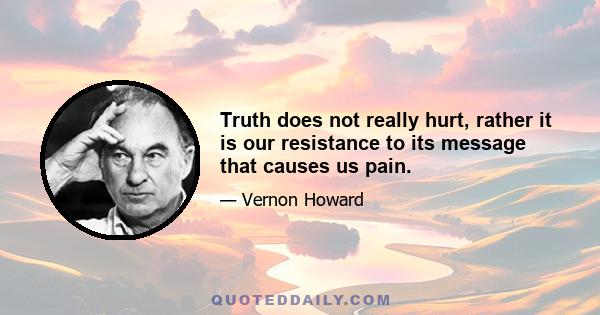 Truth does not really hurt, rather it is our resistance to its message that causes us pain.

— Vernon Howard

QUOTEDDAILY.COM